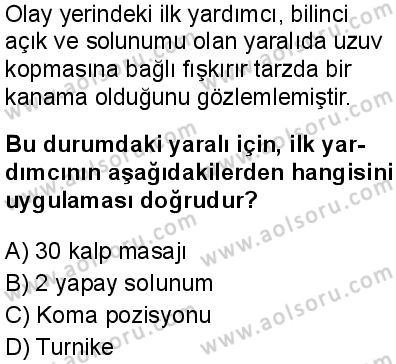 Olay yerindeki ilk yardımcı, bilinci açık ve solunumu olan yaralıda uzuv kopmasına bağlı fışkırır tarzda bir kanama olduğunu gözlemlemiştir.

Bu durumdaki yaralı için, ilk yardımcının aşağıdakilerden hangisini uygulaması doğrudur?

A) 30 kalp masajı
B) 2 yapay solunum
C) Koma pozisyonu
D) Turnike

www.aolsoru.com